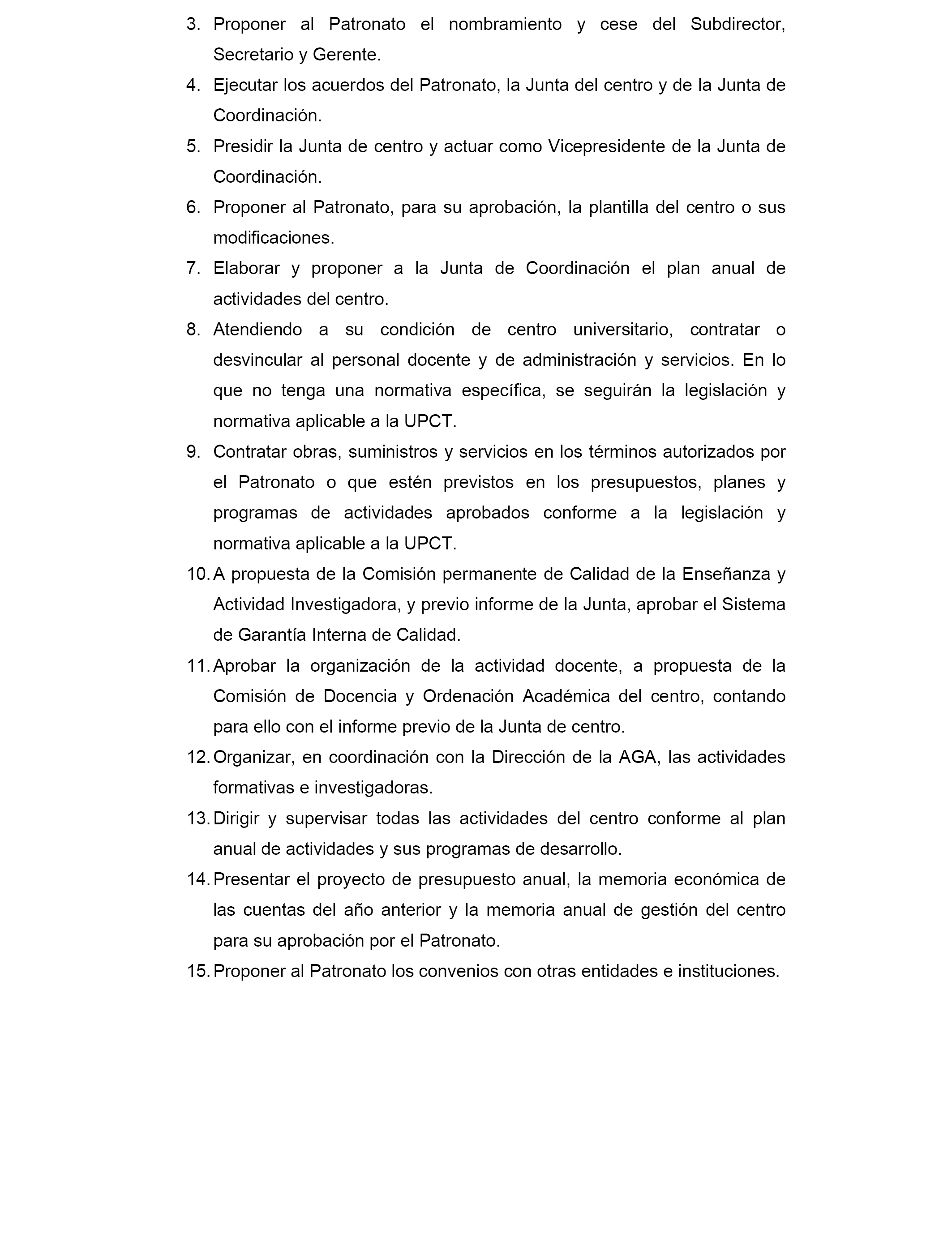 3. Proponer al Patronato el nombramiento y cese del Subdirector, Secretario y Gerente.

4. Ejecutar los acuerdos del Patronato, la Junta del centro y de la Junta de Coordinación.

5. Presidir la Junta de centro y actuar como Vicepresidente de la Junta de Coordinación.

6. Proponer al Patronato, para su aprobación, la plantilla del centro o sus modificaciones.

7. Elaborar y proponer a la Junta de Coordinación el plan anual de actividades del centro.

8. Atendiendo a su condición de centro universitario, contratar o desvincular al personal docente y de administración y servicios. En lo que no tenga una normativa específica, se seguirán la legislación y normativa aplicable a la UPCT.

9. Contratar obras, suministros y servicios en los términos autorizados por el Patronato o que estén previstos en los presupuestos, planes y programas de actividades aprobados conforme a la legislación y normativa aplicable a la UPCT.

10. A propuesta de la Comisión permanente de Calidad de la Enseñanza y Actividad Investigadora, y previo informe de la Junta, aprobar el Sistema de Garantía Interna de Calidad.

11. Aprobar la organización de la actividad docente, a propuesta de la Comisión de Docencia y Ordenación Académica del centro, contando para ello con el informe previo de la Junta de centro.

12. Organizar, en coordinación con la Dirección de la AGA, las actividades formativas e investigadoras.

13. Dirigir y supervisar todas las actividades del centro conforme al plan anual de actividades y sus programas de desarrollo.

14. Presentar el proyecto de presupuesto anual, la memoria económica de las cuentas del año anterior y la memoria anual de gestión del centro para su aprobación por el Patronato.

15. Proponer al Patronato los convenios con otras entidades e instituciones.